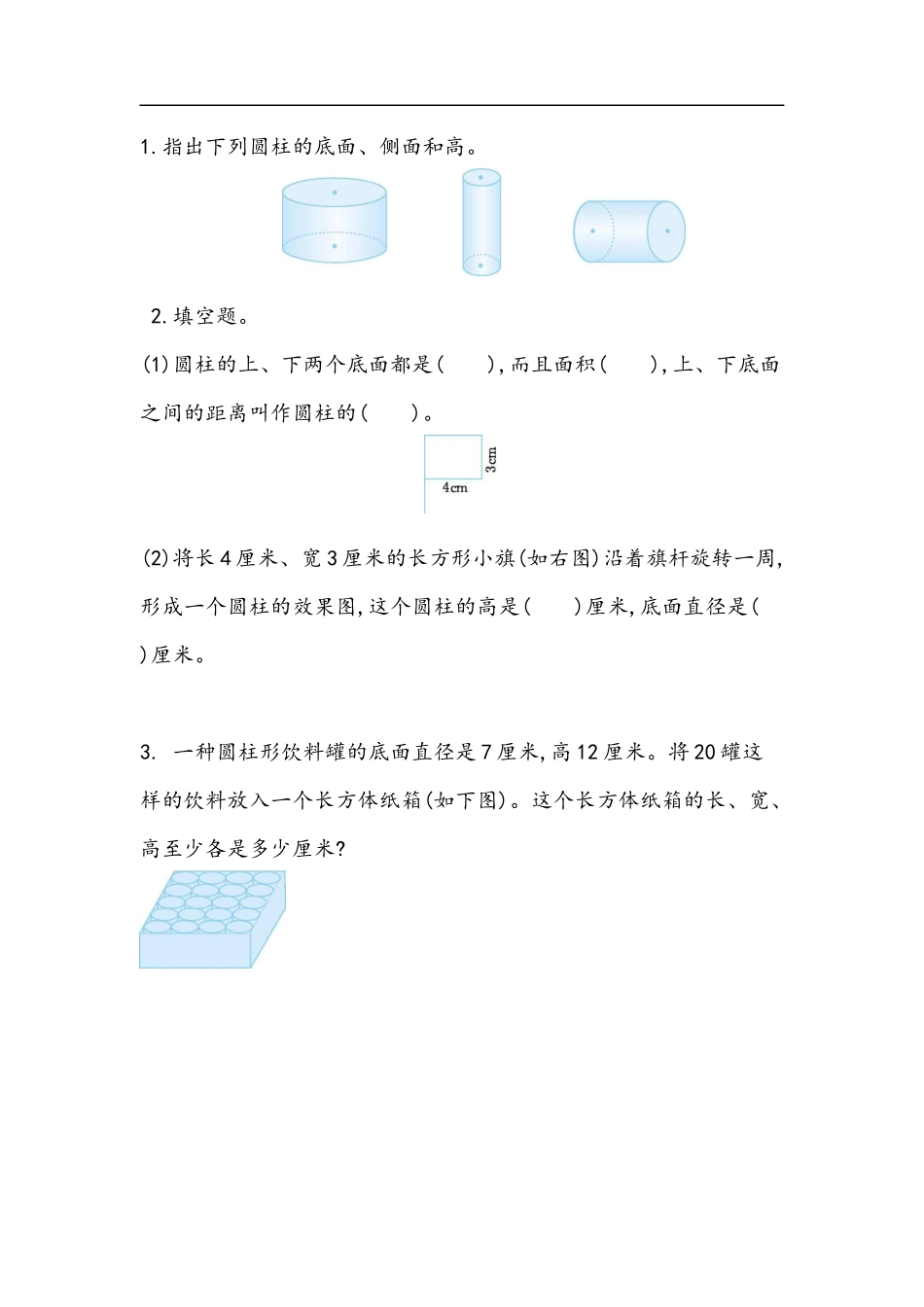 1. 指出下列圆柱的底面、侧面和高。

2. 填空题。

(1) 圆柱的上、下两个底面都是(　　), 而且面积(　　), 上、下底面之间的距离叫作圆柱的(　　)。

3cm

4cm

(2) 将长 4 厘米、宽 3 厘米的长方形小旗(如右图)沿着旗杆旋转一周, 形成一个圆柱的效果图, 这个圆柱的高是(　　)厘米, 底面直径是(　　)厘米。

3. 一种圆柱形饮料罐的底面直径是 7 厘米, 高 12 厘米。将 20 罐这样的饮料放入一个长方体纸箱(如下图)。这个长方体纸箱的长、宽、高至少各是多少厘米?